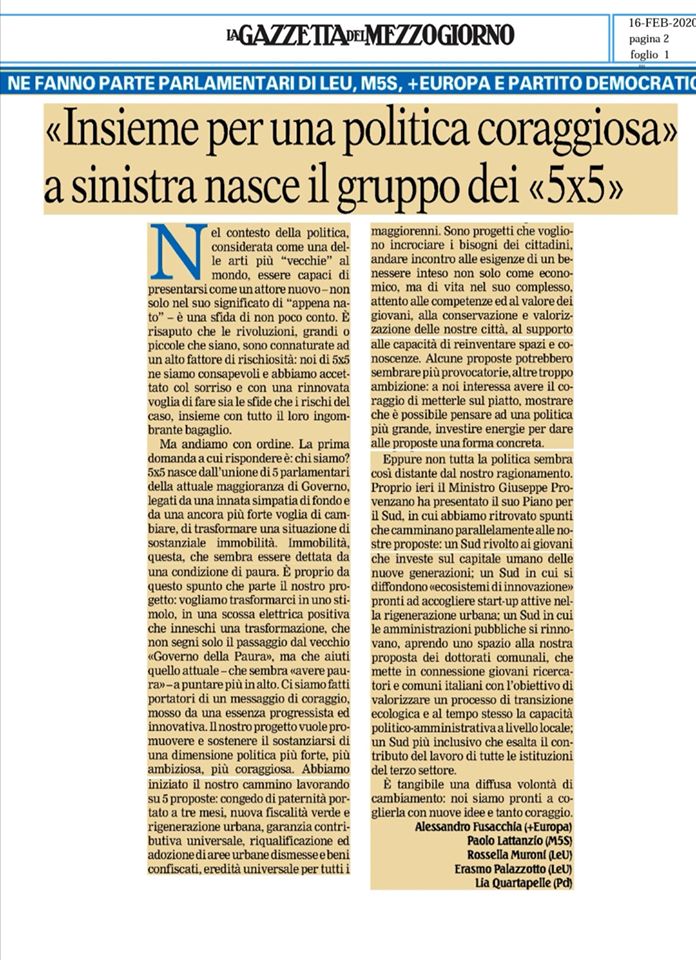 LA GAZZETTA DEL MEZZOGIORNO

16-FEB-2020
pagina 2
foglio 1

NE FANNO PARTE PARLAMENTARI DI LEU, M5S, +EUROPA E PARTITO DEMOCRATIC

«Insieme per una politica coraggiosa» a sinistra nasce il gruppo dei «5x5»

Nel contesto della politica, considerata come una delle arti più "vecchie" al mondo, essere capaci di presentarsi come un attore nuovo – non solo nel suo significato di "appena nato" – è una sfida di non poco conto. È risaputo che le rivoluzioni, grandi o piccole che siano, sono connaturate ad un alto fattore di rischiosità: noi di 5x5 ne siamo consapevoli e abbiamo accettato col sorriso e con una rinnovata voglia di fare sia le sfide che i rischi del caso, insieme con tutto il loro ingombrante bagaglio.

Ma andiamo con ordine. La prima domanda a cui rispondere è: chi siamo? 5x5 nasce dall'unione di 5 parlamentari della attuale maggioranza di Governo, legati da una innata simpatia di fondo e da una ancora più forte voglia di cambiare, di trasformare una situazione di sostanziale immobilità. Immobilità, questa, che sembra essere dettata da una condizione di paura. È proprio da questo spunto che parte il nostro progetto: vogliamo trasformarci in uno stimolo, in una scossa elettrica positiva che inneschi una trasformazione, che non segni solo il passaggio dal vecchio «Governo della Paura», ma che aiuti quello attuale – che sembra «avere paura» – a puntare più in alto. Ci siamo fatti portatori di un messaggio di coraggio, mosso da una essenza progressista ed innovativa. Il nostro progetto vuole promuovere e sostenere il sostanziarsi di una dimensione politica più forte, più ambiziosa, più coraggiosa. Abbiamo iniziato il nostro cammino lavorando su 5 proposte: congedo di paternità portato a tre mesi, nuova fiscalità verde e rigenerazione urbana, garanzia contributiva universale, riqualificazione ed adozione di aree urbane dismesse e beni confiscati, eredità universale per tutti i maggiorenni. Sono progetti che vogliono incrociare i bisogni dei cittadini, andare incontro alle esigenze di un benessere inteso non solo come economico, ma di vita nel suo complesso, attento alle competenze ed al valore dei giovani, alla conservazione e valorizzazione delle nostre città, al supporto alle capacità di reinventare spazi e conoscenze. Alcune proposte potrebbero sembrare più provocatorie, altre troppo ambizione: a noi interessa avere il coraggio di metterle sul piatto, mostrare che è possibile pensare ad una politica più grande, investire energie per dare alle proposte una forma concreta.

Eppure non tutta la politica sembra così distante dal nostro ragionamento. Proprio ieri il Ministro Giuseppe Provenzano ha presentato il suo Piano per il Sud, in cui abbiamo ritrovato spunti che camminano parallelamente alle nostre proposte: un Sud rivolto ai giovani che investe sul capitale umano delle nuove generazioni; un Sud in cui si diffondono «ecosistemi di innovazione» pronti ad accogliere start-up attive nella rigenerazione urbana; un Sud in cui le amministrazioni pubbliche si rinnovano, aprendo uno spazio alla nostra proposta dei dottorati comunali, che mette in connessione giovani ricercatori e comuni italiani con l'obiettivo di valorizzare un processo di transizione ecologica e al tempo stesso la capacità politico-amministrativa a livello locale; un Sud più inclusivo che esalta il contributo del lavoro di tutte le istituzioni del terzo settore.

È tangibile una diffusa volontà di cambiamento: noi siamo pronti a coglierla con nuove idee e tanto coraggio.

Alessandro Fusacchia (+Europa)
Paolo Lattanzio (M5S)
Rossella Muroni (LeU)
Erasmo Palazzotto (LeU)
Lia Quartapelle (Pd)